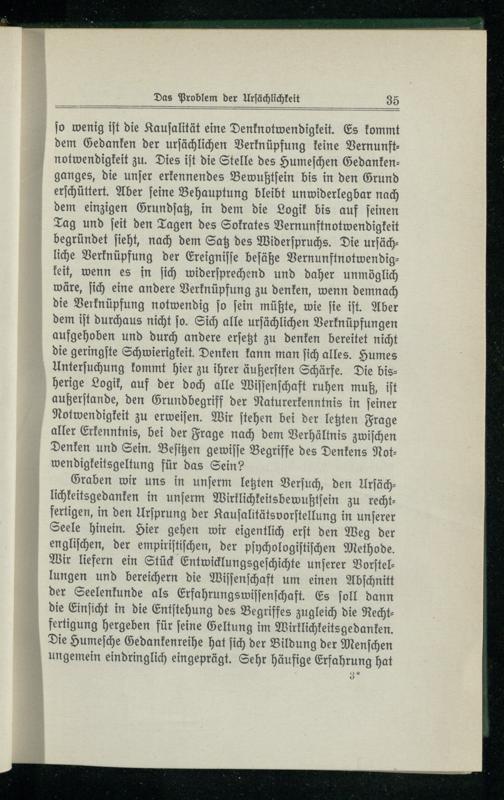 Das Problem der Ursächlichkeit 35

ſo wenig iſt die Kauſalität eine Denknotwendigkeit. Es kommt dem Gedanken der urſächlichen Verknüpfung keine Vernunftnotwendigkeit zu. Dies iſt die Stelle des Humeſchen Gedankenganges, die unſer erkennendes Bewußtſein bis in den Grund erſchüttert. Aber ſeine Behauptung bleibt unwiderlegbar nach dem einzigen Grundſatz, in dem die Logik bis auf ſeinen Tag und ſeit den Tagen des Sokrates Vernunftnotwendigkeit begründet ſieht, nach dem Satz des Widerſpruchs. Die urſächliche Verknüpfung der Ereigniſſe beſäße Vernunftnotwendigkeit, wenn es in ſich widerſprechend und daher unmöglich wäre, ſich eine andere Verknüpfung zu denken, wenn demnach die Verknüpfung notwendig ſo ſein müßte, wie ſie iſt. Aber dem iſt durchaus nicht ſo. Sich alle urſächlichen Verknüpfungen aufgehoben und durch andere erſetzt zu denken bereitet nicht die geringſte Schwierigkeit. Denken kann man ſich alles. Humes Unterſuchung kommt hier zu ihrer äußerſten Schärfe. Die bisherige Logik, auf der doch alle Wiſſenſchaft ruhen muß, iſt außerſtande, den Grundbegriff der Naturerkenntnis in ſeiner Notwendigkeit zu erweiſen. Wir ſtehen bei der letzten Frage aller Erkenntnis, bei der Frage nach dem Verhältnis zwiſchen Denken und Sein. Beſitzen gewiſſe Begriffe des Denkens Notwendigkeitsgeltung für das Sein?

Graben wir uns in unſerm letzten Verſuch, den Urſächlichkeitsgedanken in unſerm Wirklichkeitsbewußtſein zu rechtfertigen, in den Urſprung der Kauſalitätsvorſtellung in unſerer Seele hinein. Hier gehen wir eigentlich erſt den Weg der engliſchen, der empiriſtiſchen, der pſychologiſtiſchen Methode. Wir liefern ein Stück Entwicklungsgeſchichte unſerer Vorſtellungen und bereichern die Wiſſenſchaft um einen Abſchnitt der Seelenkunde als Erfahrungswiſſenſchaft. Es ſoll dann die Einſicht in die Entſtehung des Begriffes zugleich die Rechtfertigung hergeben für ſeine Geltung im Wirklichkeitsgedanken. Die Humeſche Gedankenreihe hat ſich der Bildung der Menſchen ungemein eindringlich eingeprägt. Sehr häufige Erfahrung hat

3*